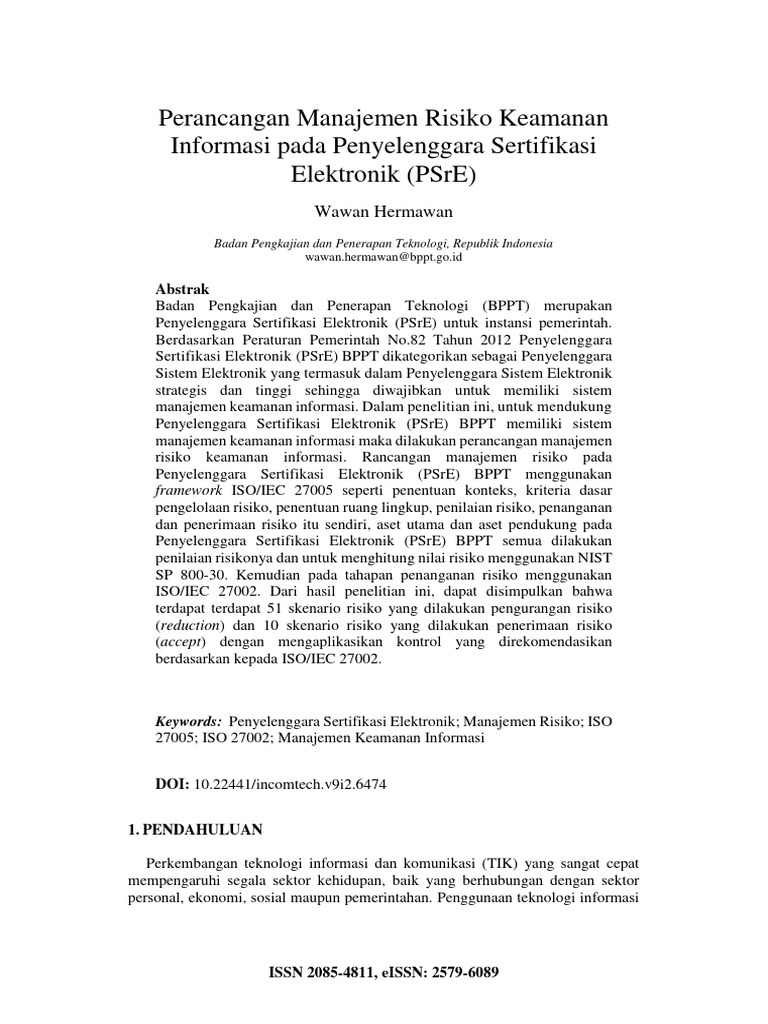 Perancangan Manajemen Risiko Keamanan Informasi pada Penyelenggara Sertifikasi Elektronik (PSrE)

Wawan Hermawan

Badan Pengkajian dan Penerapan Teknologi, Republik Indonesia
wawan.hermawan@bppt.go.id

Abstrak
Badan Pengkajian dan Penerapan Teknologi (BPPT) merupakan Penyelenggara Sertifikasi Elektronik (PSrE) untuk instansi pemerintah. Berdasarkan Peraturan Pemerintah No.82 Tahun 2012 Penyelenggara Sertifikasi Elektronik (PSrE) BPPT dikategorikan sebagai Penyelenggara Sistem Elektronik yang termasuk dalam Penyelenggara Sistem Elektronik strategis dan tinggi sehingga diwajibkan untuk memiliki sistem manajemen keamanan informasi. Dalam penelitian ini, untuk mendukung Penyelenggara Sertifikasi Elektronik (PSrE) BPPT memiliki sistem manajemen keamanan informasi maka dilakukan perancangan manajemen risiko keamanan informasi. Rancangan manajemen risiko pada Penyelenggara Sertifikasi Elektronik (PSrE) BPPT menggunakan framework ISO/IEC 27005 seperti penentuan konteks, kriteria dasar pengelolaan risiko, penentuan ruang lingkup, penilaian risiko, penanganan dan penerimaan risiko itu sendiri, aset utama dan aset pendukung pada Penyelenggara Sertifikasi Elektronik (PSrE) BPPT semua dilakukan penilaian risikonya dan untuk menghitung nilai risiko menggunakan NIST SP 800-30. Kemudian pada tahapan penanganan risiko menggunakan ISO/IEC 27002. Dari hasil penelitian ini, dapat disimpulkan bahwa terdapat terdapat 51 skenario risiko yang dilakukan pengurangan risiko (reduction) dan 10 skenario risiko yang dilakukan penerimaan risiko (accept) dengan mengaplikasikan kontrol yang direkomendasikan berdasarkan kepada ISO/IEC 27002.

Keywords: Penyelenggara Sertifikasi Elektronik; Manajemen Risiko; ISO 27005; ISO 27002; Manajemen Keamanan Informasi

DOI: 10.22441/incomtech.v9i2.6474

1. PENDAHULUAN

Perkembangan teknologi informasi dan komunikasi (TIK) yang sangat cepat mempengaruhi segala sektor kehidupan, baik yang berhubungan dengan sektor personal, ekonomi, sosial maupun pemerintahan. Penggunaan teknologi informasi

ISSN 2085-4811, eISSN: 2579-6089